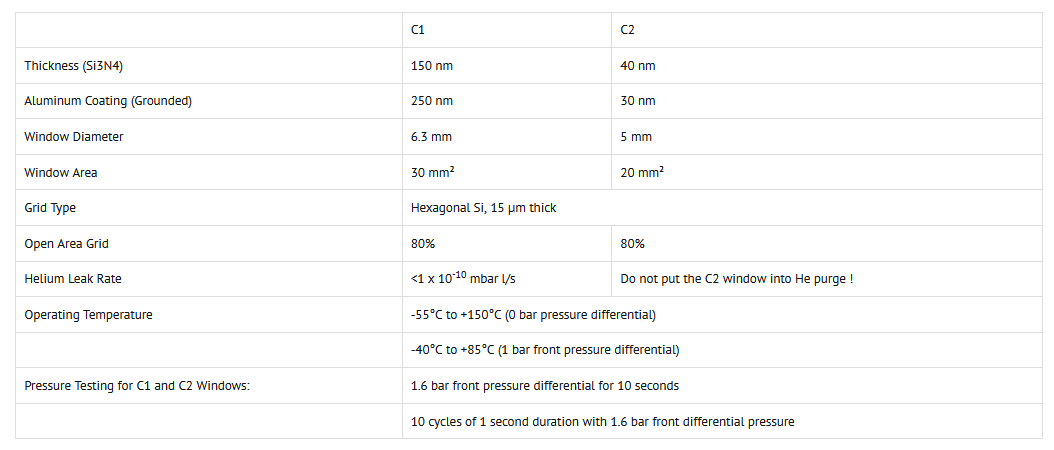 | | C1 | C2 |
|---|---|---|
| Thickness (Si3N4) | 150 nm | 40 nm |
| Aluminum Coating (Grounded) | 250 nm | 30 nm |
| Window Diameter | 6.3 mm | 5 mm |
| Window Area | 30 mm² | 20 mm² |
| Grid Type | Hexagonal Si, 15 µm thick | |
| Open Area Grid | 80% | 80% |
| Helium Leak Rate | <1 x $10^{-10}$ mbar l/s | Do not put the C2 window into He purge ! |
| Operating Temperature | -55°C to +150°C (0 bar pressure differential) | |
| | -40°C to +85°C (1 bar front pressure differential) | |
| Pressure Testing for C1 and C2 Windows: | 1.6 bar front pressure differential for 10 seconds | |
| | 10 cycles of 1 second duration with 1.6 bar front differential pressure | |